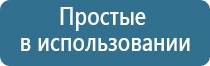 Простые
в использовании